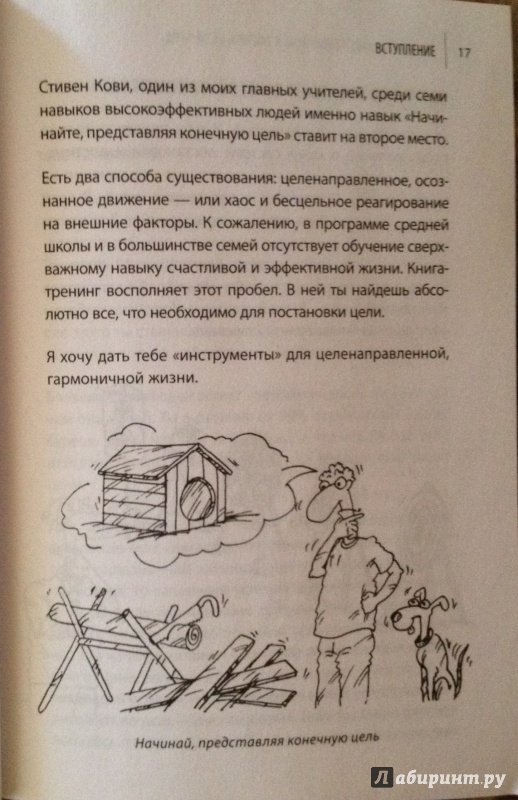 ВСТУПЛЕНИЕ | 17

Стивен Кови, один из моих главных учителей, среди семи навыков высокоэффективных людей именно навык «Начинайте, представляя конечную цель» ставит на второе место.

Есть два способа существования: целенаправленное, осознанное движение — или хаос и бесцельное реагирование на внешние факторы. К сожалению, в программе средней школы и в большинстве семей отсутствует обучение сверхважному навыку счастливой и эффективной жизни. Книга-тренинг восполняет этот пробел. В ней ты найдешь абсолютно все, что необходимо для постановки цели.

Я хочу дать тебе «инструменты» для целенаправленной, гармоничной жизни.

Начинай, представляя конечную цель

Лабиринт.ру